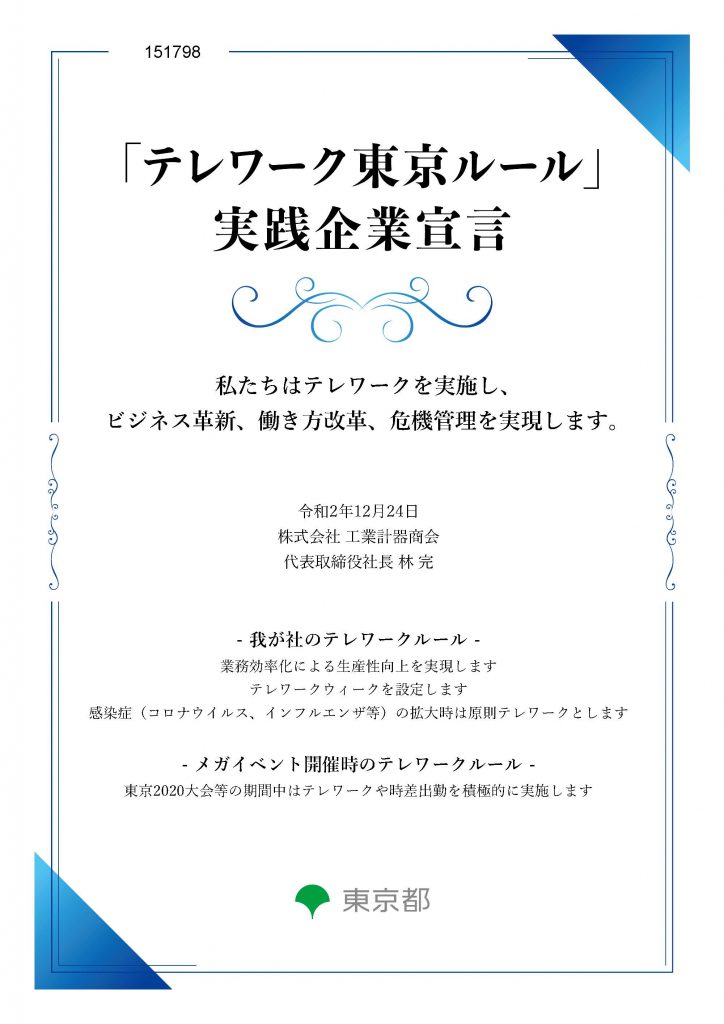 151798

「テレワーク東京ルール」
実践企業宣言

私たちはテレワークを実施し、
ビジネス革新、働き方改革、危機管理を実現します。

令和2年12月24日
株式会社 工業計器商会
代表取締役社長 林 完

- 我が社のテレワークルール -
業務効率化による生産性向上を実現します
テレワークウィークを設定します
感染症（コロナウイルス、インフルエンザ等）の拡大時は原則テレワークとします

- メガイベント開催時のテレワークルール -
東京2020大会等の期間中はテレワークや時差出勤を積極的に実施します

東京都